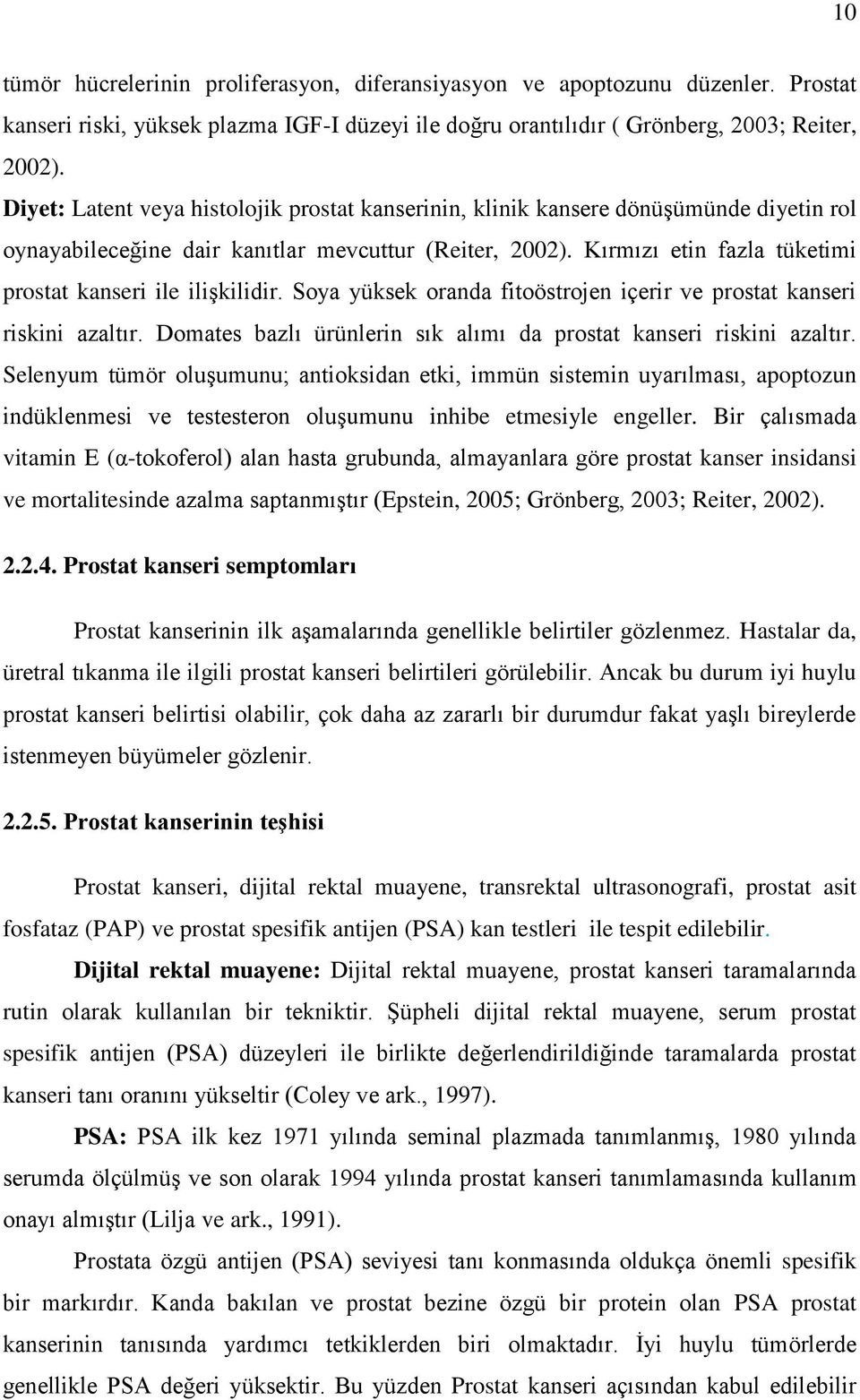 10

tümör hücrelerinin proliferasyon, diferansiyasyon ve apoptozunu düzenler. Prostat kanseri riski, yüksek plazma IGF-I düzeyi ile doğru orantılıdır ( Grönberg, 2003; Reiter, 2002).

Diyet: Latent veya histolojik prostat kanserinin, klinik kansere dönüşümünde diyetin rol oynayabileceğine dair kanıtlar mevcuttur (Reiter, 2002). Kırmızı etin fazla tüketimi prostat kanseri ile ilişkilidir. Soya yüksek oranda fitoöstrojen içerir ve prostat kanseri riskini azaltır. Domates bazlı ürünlerin sık alımı da prostat kanseri riskini azaltır. Selenyum tümör oluşumunu; antioksidan etki, immün sistemin uyarılması, apoptozun indüklenmesi ve testesteron oluşumunu inhibe etmesiyle engeller. Bir çalısmada vitamin E (α-tokoferol) alan hasta grubunda, almayanlara göre prostat kanser insidansi ve mortalitesinde azalma saptanmıştır (Epstein, 2005; Grönberg, 2003; Reiter, 2002).

2.2.4. Prostat kanseri semptomları

Prostat kanserinin ilk aşamalarında genellikle belirtiler gözlenmez. Hastalar da, üretral tıkanma ile ilgili prostat kanseri belirtileri görülebilir. Ancak bu durum iyi huylu prostat kanseri belirtisi olabilir, çok daha az zararlı bir durumdur fakat yaşlı bireylerde istenmeyen büyümeler gözlenir.

2.2.5. Prostat kanserinin teşhisi

Prostat kanseri, dijital rektal muayene, transrektal ultrasonografi, prostat asit fosfataz (PAP) ve prostat spesifik antijen (PSA) kan testleri ile tespit edilebilir.

Dijital rektal muayene: Dijital rektal muayene, prostat kanseri taramalarında rutin olarak kullanılan bir tekniktir. Şüpheli dijital rektal muayene, serum prostat spesifik antijen (PSA) düzeyleri ile birlikte değerlendirildiğinde taramalarda prostat kanseri tanı oranını yükseltir (Coley ve ark., 1997).

PSA: PSA ilk kez 1971 yılında seminal plazmada tanımlanmış, 1980 yılında serumda ölçülmüş ve son olarak 1994 yılında prostat kanseri tanımlamasında kullanım onayı almıştır (Lilja ve ark., 1991).

Prostata özgü antijen (PSA) seviyesi tanı konmasında oldukça önemli spesifik bir markırdır. Kanda bakılan ve prostat bezine özgü bir protein olan PSA prostat kanserinin tanısında yardımcı tetkiklerden biri olmaktadır. İyi huylu tümörlerde genellikle PSA değeri yüksektir. Bu yüzden Prostat kanseri açısından kabul edilebilir